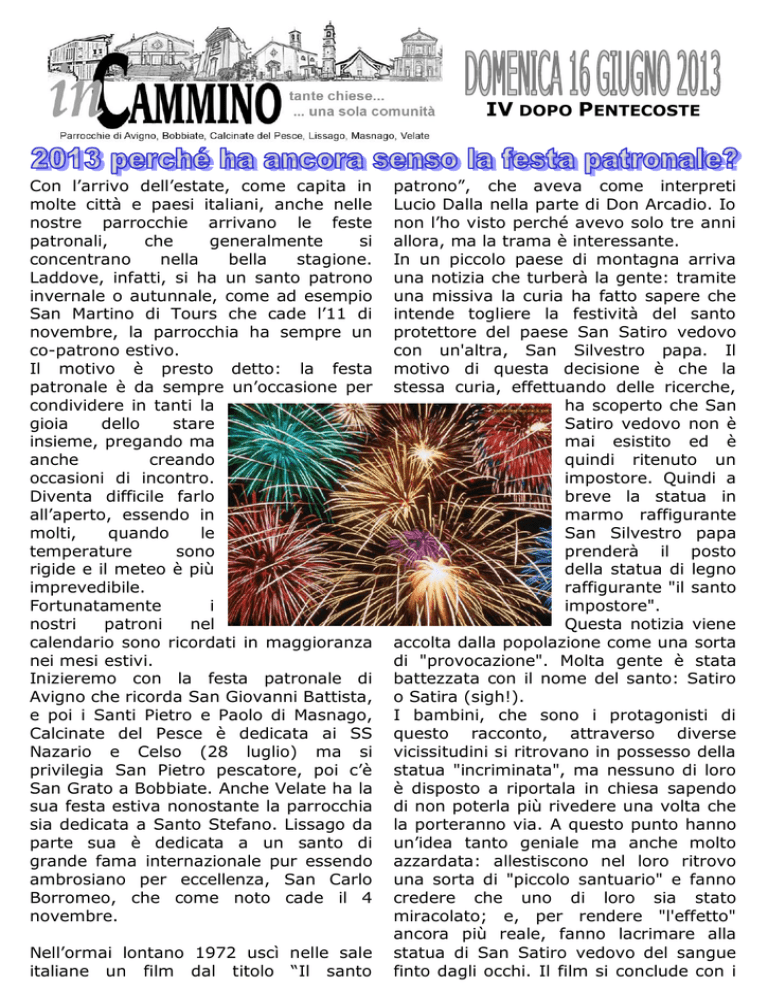 inCAMMINO tante chiese... ... una sola comunità

Parrocchie di Avigno, Bobbiate, Calcinate del Pesce, Lissago, Masnago, Velate

DOMENICA 16 GIUGNO 2013

IV DOPO PENTECOSTE

2013 perché ha ancora senso la festa patronale?

Con l'arrivo dell'estate, come capita in molte città e paesi italiani, anche nelle nostre parrocchie arrivano le feste patronali, che generalmente si concentrano nella bella stagione. Laddove, infatti, si ha un santo patrono invernale o autunnale, come ad esempio San Martino di Tours che cade l'11 di novembre, la parrocchia ha sempre un co-patrono estivo.

Il motivo è presto detto: la festa patronale è da sempre un'occasione per condividere in tanti la gioia dello stare insieme, pregando ma anche creando occasioni di incontro. Diventa difficile farlo all'aperto, essendo in molti, quando le temperature sono rigide e il meteo è più imprevedibile.

Fortunatamente i nostri patroni nel calendario sono ricordati in maggioranza nei mesi estivi.

Inizieremo con la festa patronale di Avigno che ricorda San Giovanni Battista, e poi i Santi Pietro e Paolo di Masnago, Calcinate del Pesce è dedicata ai SS Nazario e Celso (28 luglio) ma si privilegia San Pietro pescatore, poi c'è San Grato a Bobbiate. Anche Velate ha la sua festa estiva nonostante la parrocchia sia dedicata a Santo Stefano. Lissago da parte sua è dedicata a un santo di grande fama internazionale pur essendo ambrosiano per eccellenza, San Carlo Borromeo, che come noto cade il 4 novembre.

Nell'ormai lontano 1972 uscì nelle sale italiane un film dal titolo "Il santo patrono", che aveva come interpreti Lucio Dalla nella parte di Don Arcadio. Io non l'ho visto perché avevo solo tre anni allora, ma la trama è interessante.

In un piccolo paese di montagna arriva una notizia che turberà la gente: tramite una missiva la curia ha fatto sapere che intende togliere la festività del santo protettore del paese San Satiro vedovo con un'altra, San Silvestro papa. Il motivo di questa decisione è che la stessa curia, effettuando delle ricerche, ha scoperto che San Satiro vedovo non è mai esistito ed è quindi ritenuto un impostore. Quindi a breve la statua in marmo raffigurante San Silvestro papa prenderà il posto della statua di legno raffigurante "il santo impostore".

Questa notizia viene accolta dalla popolazione come una sorta di "provocazione". Molta gente è stata battezzata con il nome del santo: Satiro o Satira (sigh!).

I bambini, che sono i protagonisti di questo racconto, attraverso diverse vicissitudini si ritrovano in possesso della statua "incriminata", ma nessuno di loro è disposto a riportala in chiesa sapendo di non poterla più rivedere una volta che la porteranno via. A questo punto hanno un'idea tanto geniale ma anche molto azzardata: allestiscono nel loro ritrovo una sorta di "piccolo santuario" e fanno credere che uno di loro sia stato miracolato; e, per rendere "l'effetto" ancora più reale, fanno lacrimare alla statua di San Satiro vedovo del sangue finto dagli occhi. Il film si conclude con i